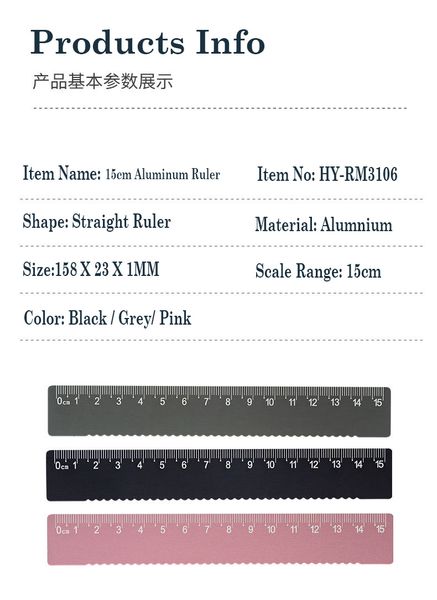 Products Info

产品基本参数展示

Item Name: 15cm Aluminum Ruler

Item No: HY-RM3106

Shape: Straight Ruler

Material: Alumnium

Size:158 X 23 X 1MM

Scale Range: 15cm

Color: Black / Grey/ Pink

0cm 1 2 3 4 5 6 7 8 9 10 11 12 13 14 15

0cm 1 2 3 4 5 6 7 8 9 10 11 12 13 14 15

0cm 1 2 3 4 5 6 7 8 9 10 11 12 13 14 15